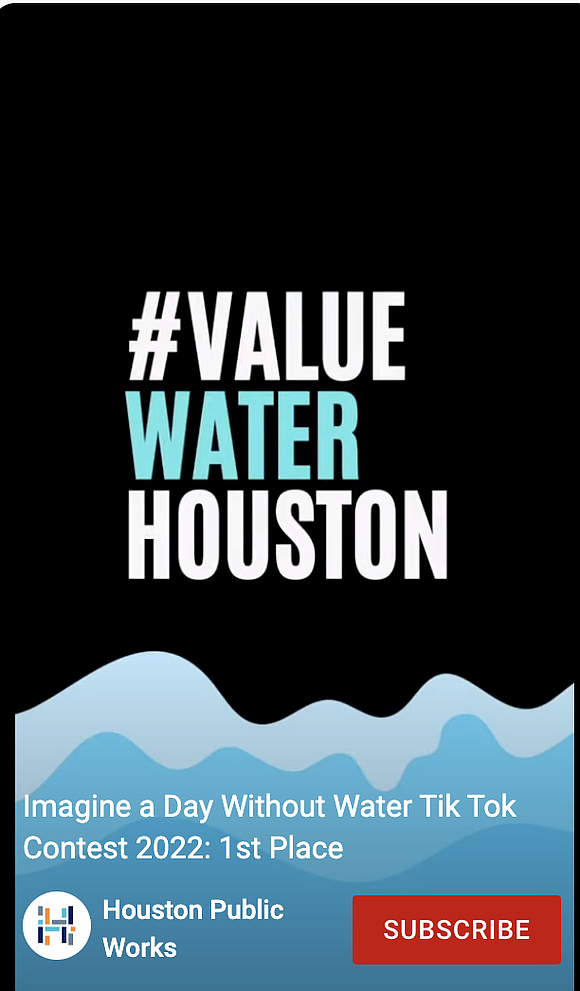 #VALUE
WATER
HOUSTON

Imagine a Day Without Water Tik Tok Contest 2022: 1st Place

Houston Public Works

SUBSCRIBE